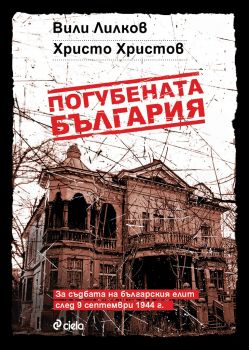 Вили Лилков
Христо Христов

ПОГУБЕНАТА
БЪЛГАРИЯ

За съдбата на българския елит
след 9 септември 1944 г.

ciela